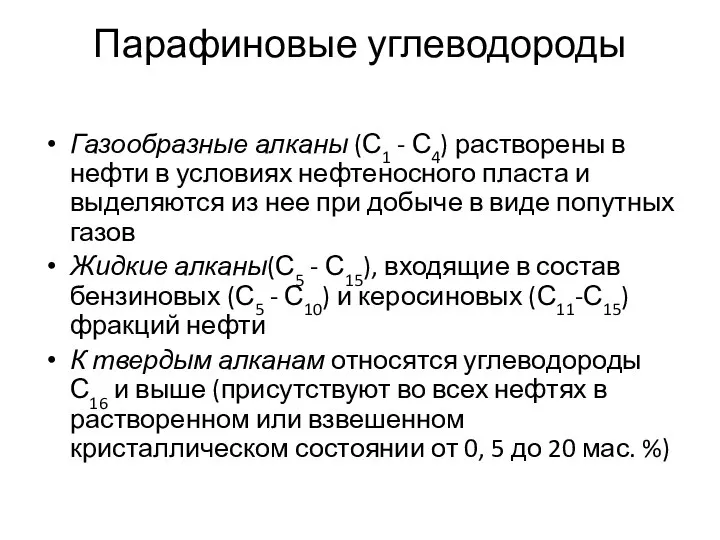 Парафиновые углеводороды

• Газообразные алканы ($C_1$ - $C_4$) растворены в нефти в условиях нефтеносного пласта и выделяются из нее при добыче в виде попутных газов
• Жидкие алканы($C_5$ - $C_{15}$), входящие в состав бензиновых ($C_5$ - $C_{10}$) и керосиновых ($C_{11}$-$C_{15}$) фракций нефти
• К твердым алканам относятся углеводороды $C_{16}$ и выше (присутствуют во всех нефтях в растворенном или взвешенном кристаллическом состоянии от 0, 5 до 20 мас. %)